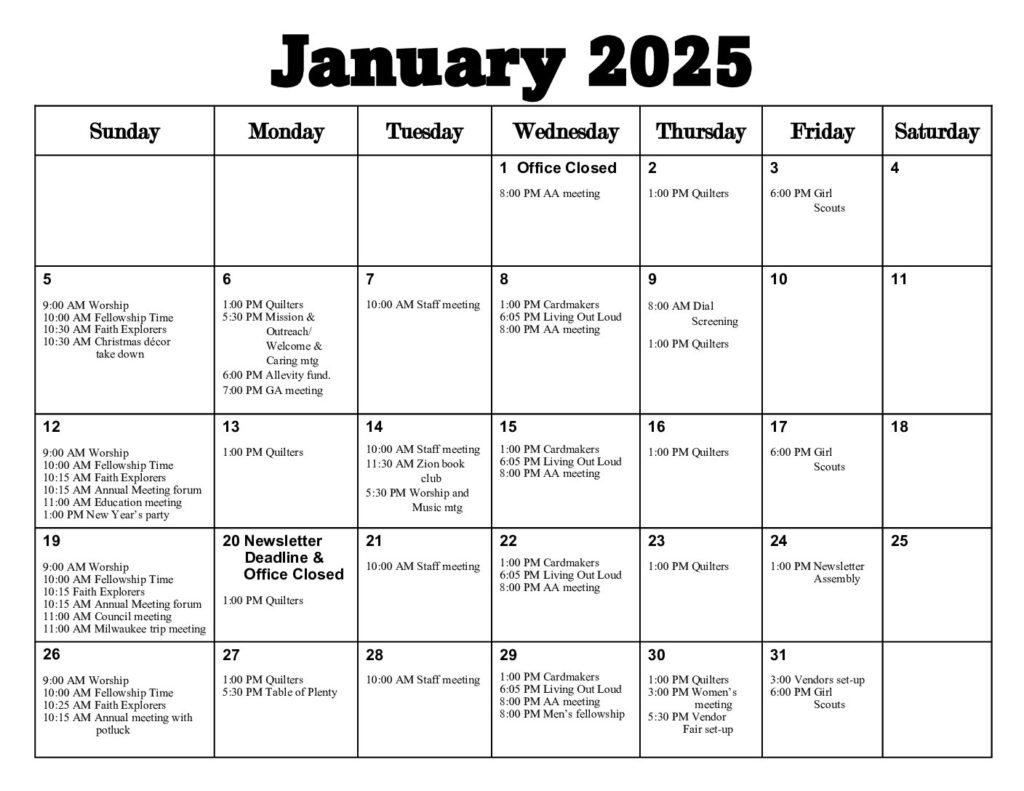 January 2025

| Sunday | Monday | Tuesday | Wednesday | Thursday | Friday | Saturday |
|---|---|---|---|---|---|---|
| | | | 1 Office Closed 8:00 PM AA meeting | 2 1:00 PM Quilters | 3 6:00 PM Girl Scouts | 4 |
| 5 9:00 AM Worship 10:00 AM Fellowship Time 10:30 AM Faith Explorers 10:30 AM Christmas décor take down | 6 1:00 PM Quilters 5:30 PM Mission & Outreach/ Welcome & Caring mtg 6:00 PM Allevity fund. 7:00 PM GA meeting | 7 10:00 AM Staff meeting | 8 1:00 PM Cardmakers 6:05 PM Living Out Loud 8:00 PM AA meeting | 9 8:00 AM Dial Screening 1:00 PM Quilters | 10 | 11 |
| 12 9:00 AM Worship 10:00 AM Fellowship Time 10:15 AM Faith Explorers 10:15 AM Annual Meeting forum 11:00 AM Education meeting 1:00 PM New Year's party | 13 1:00 PM Quilters | 14 10:00 AM Staff meeting 11:30 AM Zion book club 5:30 PM Worship and Music mtg | 15 1:00 PM Cardmakers 6:05 PM Living Out Loud 8:00 PM AA meeting | 16 1:00 PM Quilters | 17 6:00 PM Girl Scouts | 18 |
| 19 9:00 AM Worship 10:00 AM Fellowship Time 10:15 Faith Explorers 10:15 AM Annual Meeting forum 11:00 AM Council meeting 11:00 AM Milwaukee trip meeting | 20 Newsletter Deadline & Office Closed 1:00 PM Quilters | 21 10:00 AM Staff meeting | 22 1:00 PM Cardmakers 6:05 PM Living Out Loud 8:00 PM AA meeting | 23 1:00 PM Quilters | 24 1:00 PM Newsletter Assembly | 25 |
| 26 9:00 AM Worship 10:00 AM Fellowship Time 10:25 AM Faith Explorers 10:15 AM Annual meeting with potluck | 27 1:00 PM Quilters 5:30 PM Table of Plenty | 28 10:00 AM Staff meeting | 29 1:00 PM Cardmakers 6:05 PM Living Out Loud 8:00 PM AA meeting 8:00 PM Men's fellowship | 30 1:00 PM Quilters 3:00 PM Women's meeting 5:30 PM Vendor Fair set-up | 31 3:00 Vendors set-up 6:00 PM Girl Scouts | |